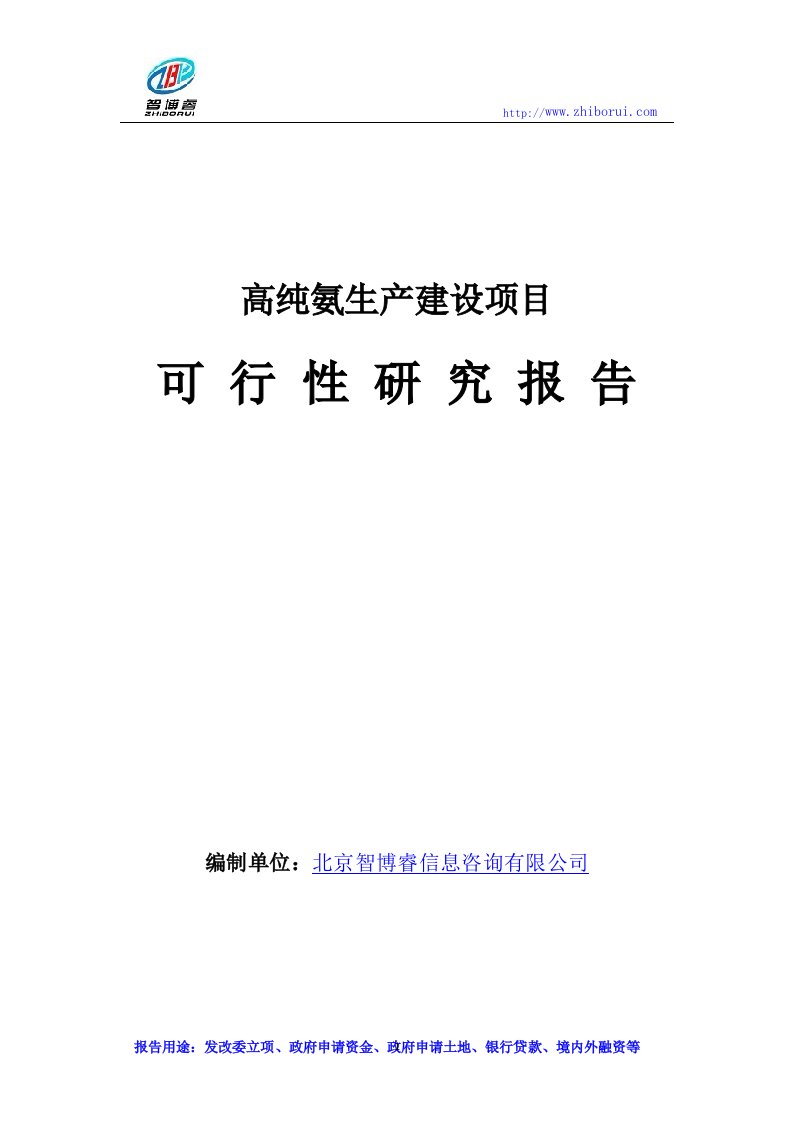 智博睿
ZHIBORUI

http://www.zhiborui.com

高纯氨生产建设项目

可 行 性 研 究 报 告

编制单位：北京智博睿信息咨询有限公司

报告用途：发改委立项、政府申请资金、政府申请土地、银行贷款、境内外融资等